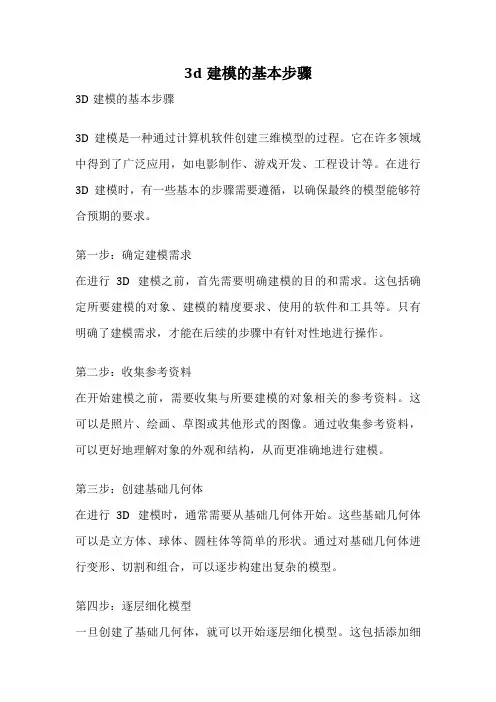 3d 建模的基本步骤

3D 建模的基本步骤

3D 建模是一种通过计算机软件创建三维模型的过程。它在许多领域中得到了广泛应用，如电影制作、游戏开发、工程设计等。在进行 3D 建模时，有一些基本的步骤需要遵循，以确保最终的模型能够符合预期的要求。

第一步：确定建模需求

在进行 3D 建模之前，首先需要明确建模的目的和需求。这包括确定所要建模的对象、建模的精度要求、使用的软件和工具等。只有明确了建模需求，才能在后续的步骤中有针对性地进行操作。

第二步：收集参考资料

在开始建模之前，需要收集与所要建模的对象相关的参考资料。这可以是照片、绘画、草图或其他形式的图像。通过收集参考资料，可以更好地理解对象的外观和结构，从而更准确地进行建模。

第三步：创建基础几何体

在进行 3D 建模时，通常需要从基础几何体开始。这些基础几何体可以是立方体、球体、圆柱体等简单的形状。通过对基础几何体进行变形、切割和组合，可以逐步构建出复杂的模型。

第四步：逐层细化模型

一旦创建了基础几何体，就可以开始逐层细化模型。这包括添加细